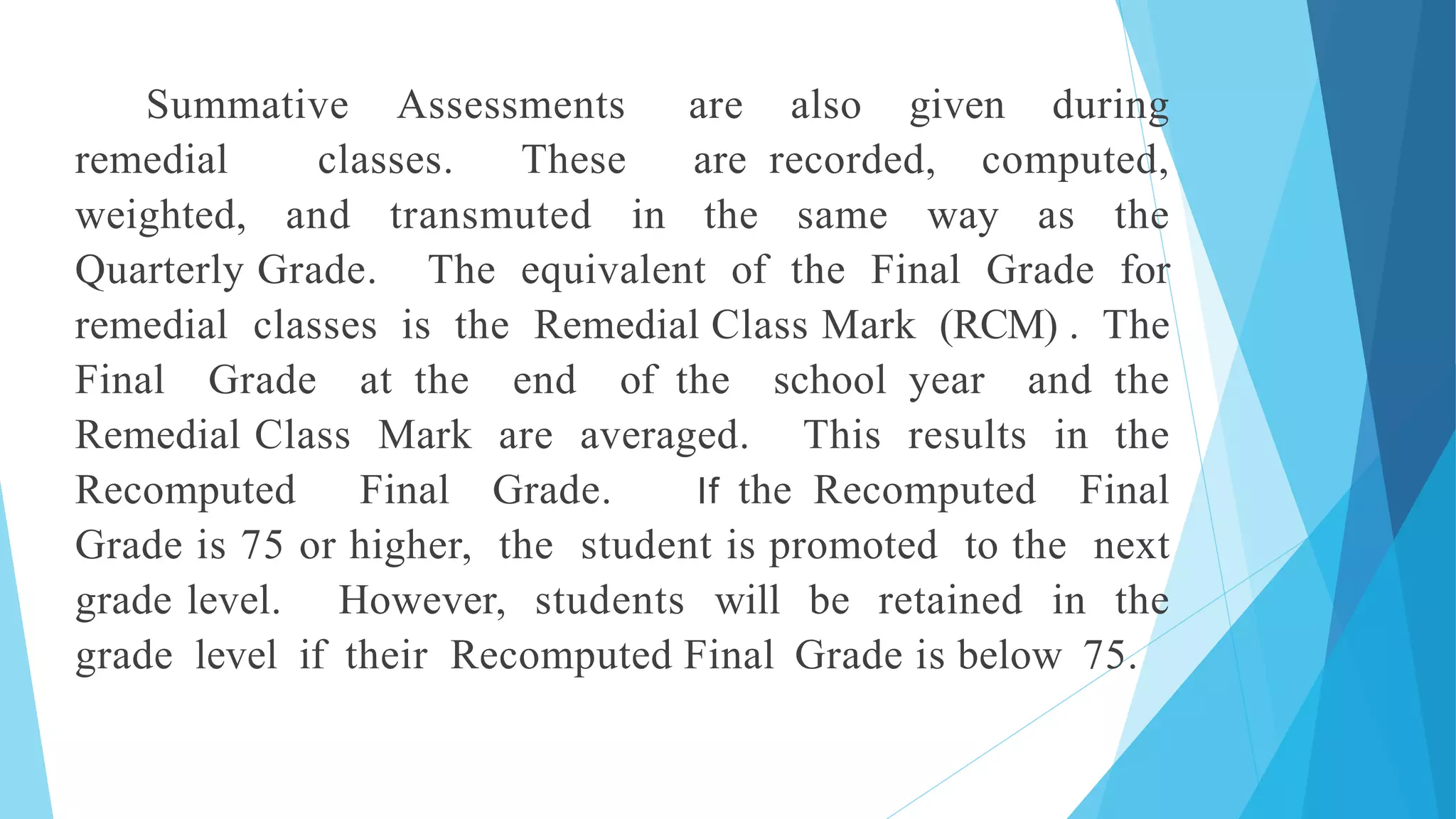 Summative Assessments are also given during remedial classes. These are recorded, computed, weighted, and transmuted in the same way as the Quarterly Grade. The equivalent of the Final Grade for remedial classes is the Remedial Class Mark (RCM) . The Final Grade at the end of the school year and the Remedial Class Mark are averaged. This results in the Recomputed Final Grade. If the Recomputed Final Grade is 75 or higher, the student is promoted to the next grade level. However, students will be retained in the grade level if their Recomputed Final Grade is below 75.